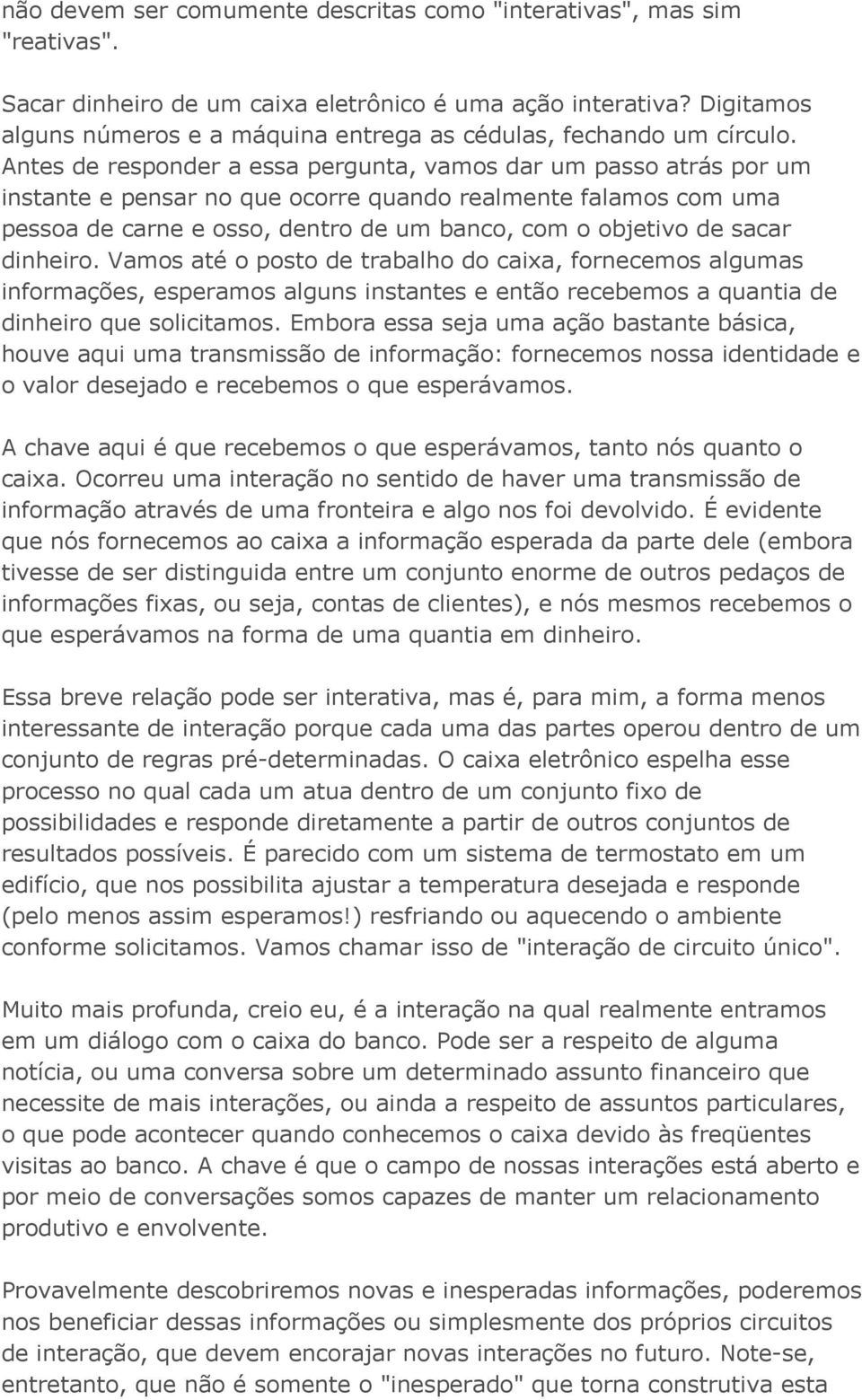 não devem ser comumente descritas como "interativas", mas sim "reativas".

Sacar dinheiro de um caixa eletrônico é uma ação interativa? Digitamos alguns números e a máquina entrega as cédulas, fechando um círculo. Antes de responder a essa pergunta, vamos dar um passo atrás por um instante e pensar no que ocorre quando realmente falamos com uma pessoa de carne e osso, dentro de um banco, com o objetivo de sacar dinheiro. Vamos até o posto de trabalho do caixa, fornecemos algumas informações, esperamos alguns instantes e então recebemos a quantia de dinheiro que solicitamos. Embora essa seja uma ação bastante básica, houve aqui uma transmissão de informação: fornecemos nossa identidade e o valor desejado e recebemos o que esperávamos.

A chave aqui é que recebemos o que esperávamos, tanto nós quanto o caixa. Ocorreu uma interação no sentido de haver uma transmissão de informação através de uma fronteira e algo nos foi devolvido. É evidente que nós fornecemos ao caixa a informação esperada da parte dele (embora tivesse de ser distinguida entre um conjunto enorme de outros pedaços de informações fixas, ou seja, contas de clientes), e nós mesmos recebemos o que esperávamos na forma de uma quantia em dinheiro.

Essa breve relação pode ser interativa, mas é, para mim, a forma menos interessante de interação porque cada uma das partes operou dentro de um conjunto de regras pré-determinadas. O caixa eletrônico espelha esse processo no qual cada um atua dentro de um conjunto fixo de possibilidades e responde diretamente a partir de outros conjuntos de resultados possíveis. É parecido com um sistema de termostato em um edifício, que nos possibilita ajustar a temperatura desejada e responde (pelo menos assim esperamos!) resfriando ou aquecendo o ambiente conforme solicitamos. Vamos chamar isso de "interação de circuito único".

Muito mais profunda, creio eu, é a interação na qual realmente entramos em um diálogo com o caixa do banco. Pode ser a respeito de alguma notícia, ou uma conversa sobre um determinado assunto financeiro que necessite de mais interações, ou ainda a respeito de assuntos particulares, o que pode acontecer quando conhecemos o caixa devido às freqüentes visitas ao banco. A chave é que o campo de nossas interações está aberto e por meio de conversações somos capazes de manter um relacionamento produtivo e envolvente.

Provavelmente descobriremos novas e inesperadas informações, poderemos nos beneficiar dessas informações ou simplesmente dos próprios circuitos de interação, que devem encorajar novas interações no futuro. Note-se, entretanto, que não é somente o "inesperado" que torna construtiva esta